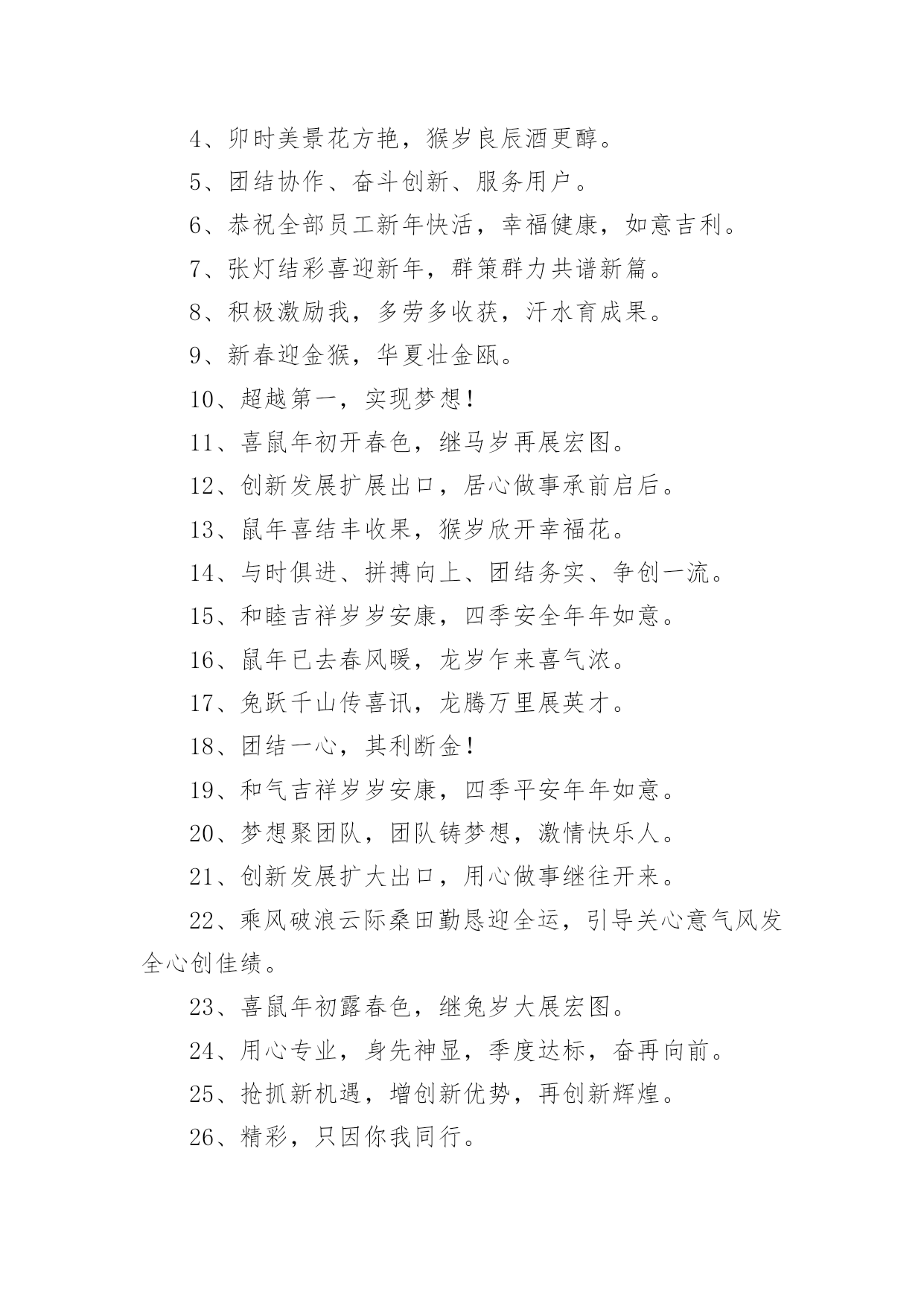 4、卯时美景花方艳，猴岁良辰酒更醇。

5、团结协作、奋斗创新、服务用户。

6、恭祝全部员工新年快活，幸福健康，如意吉利。

7、张灯结彩喜迎新年，群策群力共谱新篇。

8、积极激励我，多劳多收获，汗水育成果。

9、新春迎金猴，华夏壮金瓯。

10、超越第一，实现梦想！

11、喜鼠年初开春色，继马岁再展宏图。

12、创新发展扩展出口，居心做事承前启后。

13、鼠年喜结丰收果，猴岁欣开幸福花。

14、与时俱进、拼搏向上、团结务实、争创一流。

15、和睦吉祥岁岁安康，四季安全年年如意。

16、鼠年已去春风暖，龙岁乍来喜气浓。

17、兔跃千山传喜讯，龙腾万里展英才。

18、团结一心，其利断金！

19、和气吉祥岁岁安康，四季平安年年如意。

20、梦想聚团队，团队铸梦想，激情快乐人。

21、创新发展扩大出口，用心做事继往开来。

22、乘风破浪云际桑田勤恳迎全运，引导关心意气风发全心创佳绩。

23、喜鼠年初露春色，继兔岁大展宏图。

24、用心专业，身先神显，季度达标，奋再向前。

25、抢抓新机遇，增创新优势，再创新辉煌。

26、精彩，只因你我同行。